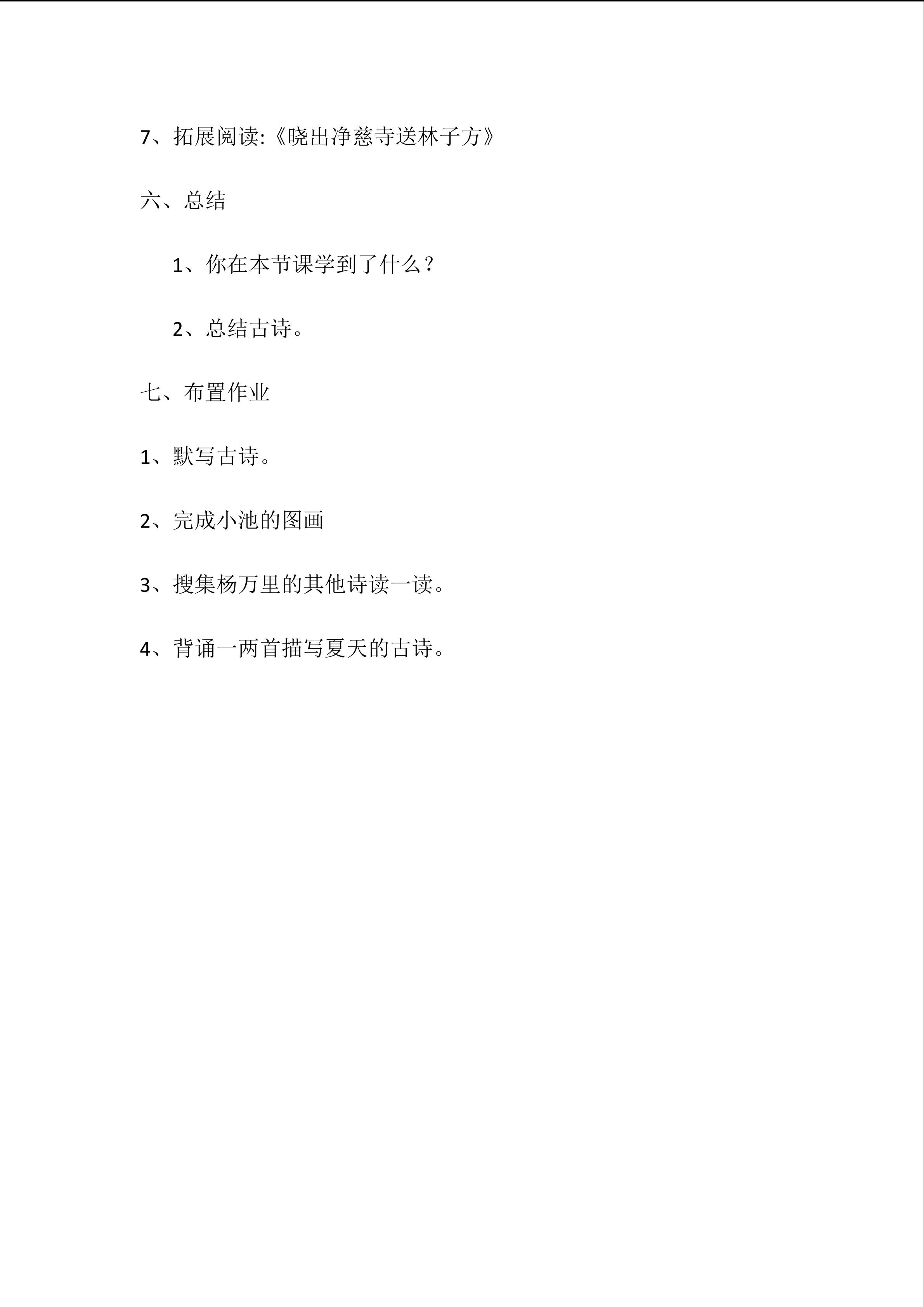 7、拓展阅读:《晓出净慈寺送林子方》

六、总结

1、你在本节课学到了什么？

2、总结古诗。

七、布置作业

1、默写古诗。

2、完成小池的图画

3、搜集杨万里的其他诗读一读。

4、背诵一两首描写夏天的古诗。